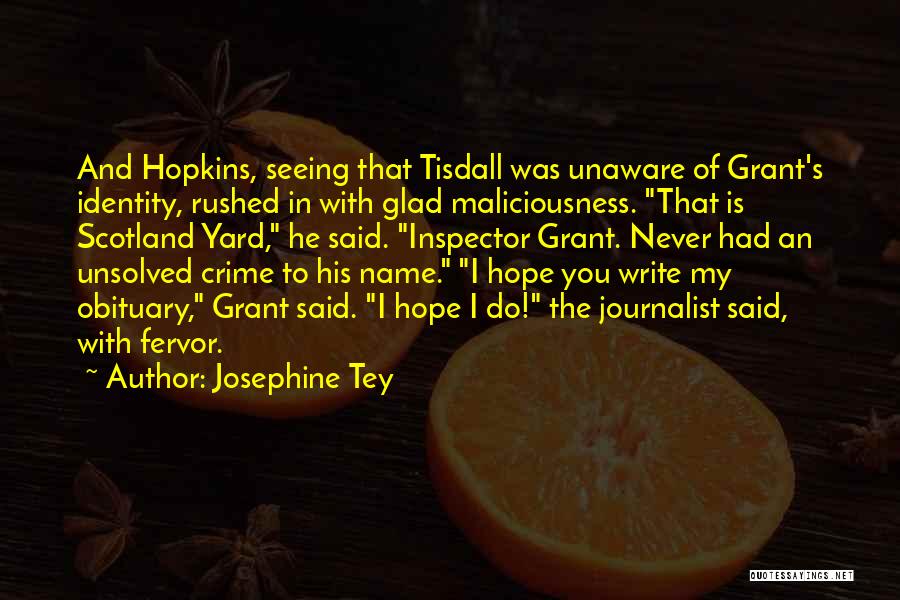 And Hopkins, seeing that Tisdall was unaware of Grant's identity, rushed in with glad maliciousness. "That is Scotland Yard," he said. "Inspector Grant. Never had an unsolved crime to his name." "I hope you write my obituary," Grant said. "I hope I do!" the journalist said, with fervor.

~ Author: Josephine Tey

QUOTESSAYINGS.NET